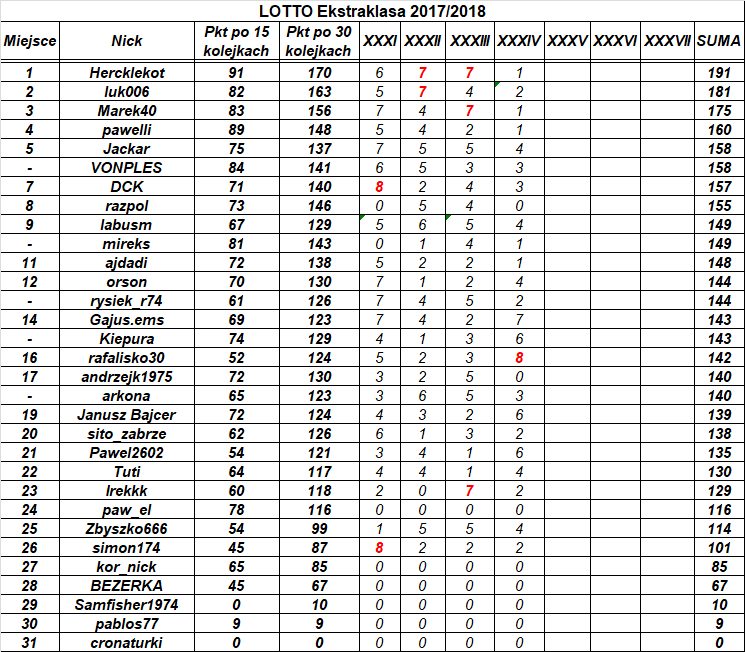 LOTTO Ekstraklasa 2017/2018

| Miejsce | Nick | Pkt po 15 kolejkach | Pkt po 30 kolejkach | XXXI | XXXII | XXXIII | XXXIV | XXXV | XXXVI | XXXVII | SUMA |
|---|---|---|---|---|---|---|---|---|---|---|---|
| 1 | Hercklekot | 91 | 170 | 6 | 7 | 7 | 1 | | | | 191 |
| 2 | luk006 | 82 | 163 | 5 | 7 | 4 | 2 | | | | 181 |
| 3 | Marek40 | 83 | 156 | 7 | 4 | 7 | 1 | | | | 175 |
| 4 | pawelli | 89 | 148 | 5 | 4 | 2 | 1 | | | | 160 |
| 5 | Jackar | 75 | 137 | 7 | 5 | 5 | 4 | | | | 158 |
| - | VONPLES | 84 | 141 | 6 | 5 | 3 | 3 | | | | 158 |
| 7 | DCK | 71 | 140 | 8 | 2 | 4 | 3 | | | | 157 |
| 8 | razpol | 73 | 146 | 0 | 5 | 4 | 0 | | | | 155 |
| 9 | labusm | 67 | 129 | 5 | 6 | 5 | 4 | | | | 149 |
| - | mireks | 81 | 143 | 0 | 1 | 4 | 1 | | | | 149 |
| 11 | ajdadi | 72 | 138 | 5 | 2 | 2 | 1 | | | | 148 |
| 12 | orson | 70 | 130 | 7 | 1 | 2 | 4 | | | | 144 |
| - | rysiek_r74 | 61 | 126 | 7 | 4 | 5 | 2 | | | | 144 |
| 14 | Gajus.ems | 69 | 123 | 7 | 4 | 2 | 7 | | | | 143 |
| - | Kiepura | 74 | 129 | 4 | 1 | 3 | 6 | | | | 143 |
| 16 | rafalisko30 | 52 | 124 | 5 | 2 | 3 | 8 | | | | 142 |
| 17 | andrzejk1975 | 72 | 130 | 3 | 2 | 5 | 0 | | | | 140 |
| - | arkona | 65 | 123 | 3 | 6 | 5 | 3 | | | | 140 |
| 19 | Janusz Bajcer | 72 | 124 | 4 | 3 | 2 | 6 | | | | 139 |
| 20 | sito_zabrze | 62 | 126 | 6 | 1 | 3 | 2 | | | | 138 |
| 21 | Pawel2602 | 54 | 121 | 3 | 4 | 1 | 6 | | | | 135 |
| 22 | Tuti | 64 | 117 | 4 | 4 | 1 | 4 | | | | 130 |
| 23 | Irekkk | 60 | 118 | 2 | 0 | 7 | 2 | | | | 129 |
| 24 | paw_el | 78 | 116 | 0 | 0 | 0 | 0 | | | | 116 |
| 25 | Zbyszko666 | 54 | 99 | 1 | 5 | 5 | 4 | | | | 114 |
| 26 | simon174 | 45 | 87 | 8 | 2 | 2 | 2 | | | | 101 |
| 27 | kor_nick | 65 | 85 | 0 | 0 | 0 | 0 | | | | 85 |
| 28 | BEZERKA | 45 | 67 | 0 | 0 | 0 | 0 | | | | 67 |
| 29 | Samfisher1974 | 0 | 10 | 0 | 0 | 0 | 0 | | | | 10 |
| 30 | pablos77 | 9 | 9 | 0 | 0 | 0 | 0 | | | | 9 |
| 31 | cronaturki | 0 | 0 | 0 | 0 | 0 | 0 | | | | 0 |